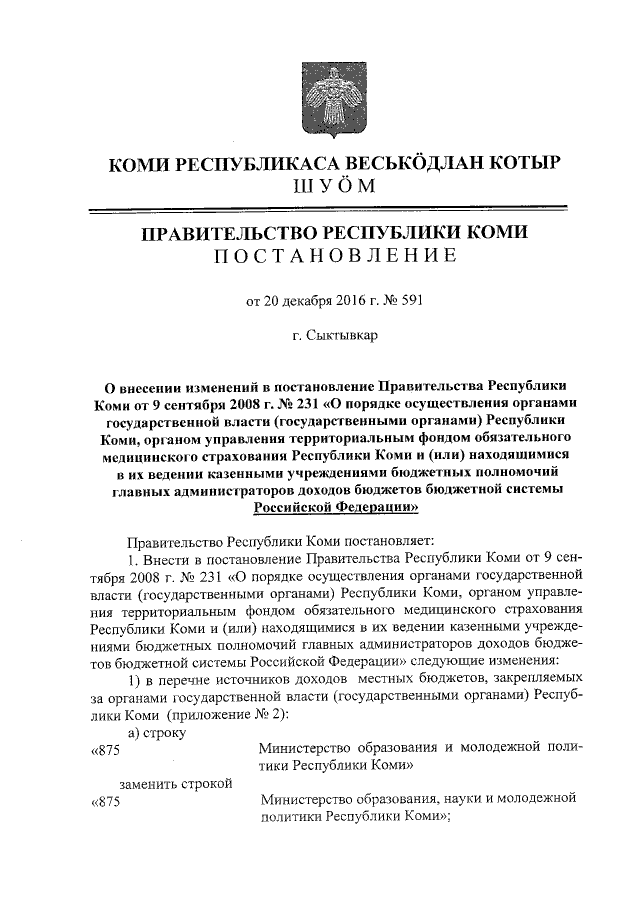 КОМИ РЕСПУБЛИКАСА ВЕСЬКӦДЛАН КОТЫР
ШУӦМ

ПРАВИТЕЛЬСТВО РЕСПУБЛИКИ КОМИ
ПОСТАНОВЛЕНИЕ

от 20 декабря 2016 г. № 591

г. Сыктывкар

О внесении изменений в постановление Правительства Республики Коми от 9 сентября 2008 г. № 231 «О порядке осуществления органами государственной власти (государственными органами) Республики Коми, органом управления территориальным фондом обязательного медицинского страхования Республики Коми и (или) находящимися в их ведении казенными учреждениями бюджетных полномочий главных администраторов доходов бюджетов бюджетной системы Российской Федерации»

Правительство Республики Коми постановляет:

1. Внести в постановление Правительства Республики Коми от 9 сентября 2008 г. № 231 «О порядке осуществления органами государственной власти (государственными органами) Республики Коми, органом управления территориальным фондом обязательного медицинского страхования Республики Коми и (или) находящимися в их ведении казенными учреждениями бюджетных полномочий главных администраторов доходов бюджетов бюджетной системы Российской Федерации» следующие изменения:

1) в перечне источников доходов местных бюджетов, закрепляемых за органами государственной власти (государственными органами) Республики Коми (приложение № 2):

а) строку

«875 Министерство образования и молодежной политики Республики Коми»

заменить строкой

«875 Министерство образования, науки и молодежной политики Республики Коми»;